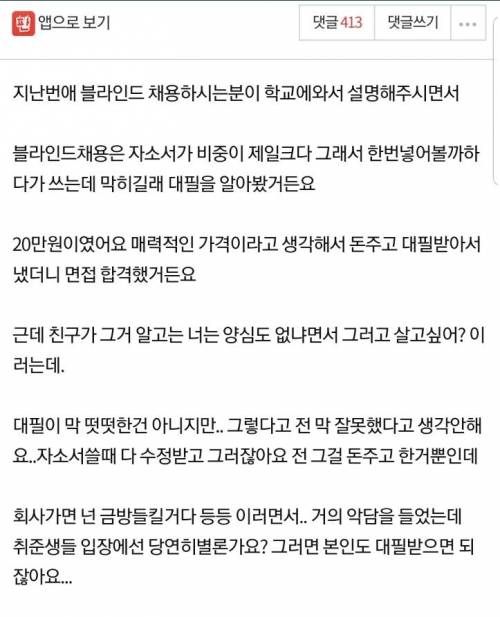 판 앱으로 보기

댓글 413 댓글쓰기 ···

지난번애 블라인드 채용하시는분이 학교에와서 설명해주시면서

블라인드채용은 자소서가 비중이 제일크다 그래서 한번넣어볼까하다가 쓰는데 막히길래 대필을 알아봤거든요

20만원이였어요 매력적인 가격이라고 생각해서 돈주고 대필받아서 냈더니 면접 합격했거든요

근데 친구가 그거 알고는 너는 양심도 없냐면서 그러고 살고싶어? 이러는데.

대필이 막 떳떳한건 아니지만.. 그렇다고 전 막 잘못했다고 생각안해요..자소서쓸때 다 수정받고 그러잖아요 전 그걸 돈주고 한거뿐인데

회사가면 넌 금방들킬거다 등등 이러면서.. 거의 악담을 들었는데 취준생들 입장에선 당연히별론가요? 그러면 본인도 대필받으면 되잖아요...